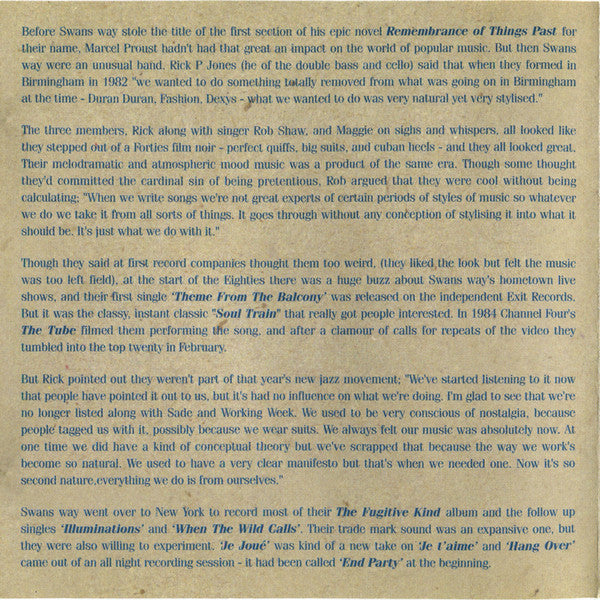 Before Swans way stole the title of the first section of his epic novel Remembrance of Things Past for their name, Marcel Proust hadn't had that great an impact on the world of popular music. But then Swans way were an unusual band. Rick P Jones (he of the double bass and cello) said that when they formed in Birmingham in 1982 "we wanted to do something totally removed from what was going on in Birmingham at the time - Duran Duran, Fashion, Dexys - what we wanted to do was very natural yet very stylised."

The three members, Rick along with singer Rob Shaw, and Maggie on sighs and whispers, all looked like they stepped out of a Forties film noir - perfect quiffs, big suits, and cuban heels - and they all looked great. Their melodramatic and atmospheric mood music was a product of the same era. Though some thought they'd committed the cardinal sin of being pretentious, Rob argued that they were cool without being calculating; "When we write songs we're not great experts of certain periods of styles of music so whatever we do we take it from all sorts of things. It goes through without any conception of stylising it into what it should be. It's just what we do with it."

Though they said at first record companies thought them too weird, (they liked the look but felt the music was too left field), at the start of the Eighties there was a huge buzz about Swans way's hometown live shows, and their first single 'Theme From The Balcony' was released on the independent Exit Records. But it was the classy, instant classic "Soul Train" that really got people interested. In 1984 Channel Four's The Tube filmed them performing the song, and after a clamour of calls for repeats of the video they tumbled into the top twenty in February.

But Rick pointed out they weren't part of that year's new jazz movement; "We've started listening to it now that people have pointed it out to us, but it's had no influence on what we're doing. I'm glad to see that we're no longer listed along with Sade and Working Week. We used to be very conscious of nostalgia, because people tagged us with it, possibly because we wear suits. We always felt our music was absolutely now. At one time we did have a kind of conceptual theory but we've scrapped that because the way we work's become so natural. We used to have a very clear manifesto but that's when we needed one. Now it's so second nature,everything we do is from ourselves."

Swans way went over to New York to record most of their The Fugitive Kind album and the follow up singles 'Illuminations' and 'When The Wild Calls'. Their trade mark sound was an expansive one, but they were also willing to experiment. 'Je Joué' was kind of a new take on 'Je t'aime' and 'Hang Over' came out of an all night recording session - it had been called 'End Party' at the beginning.